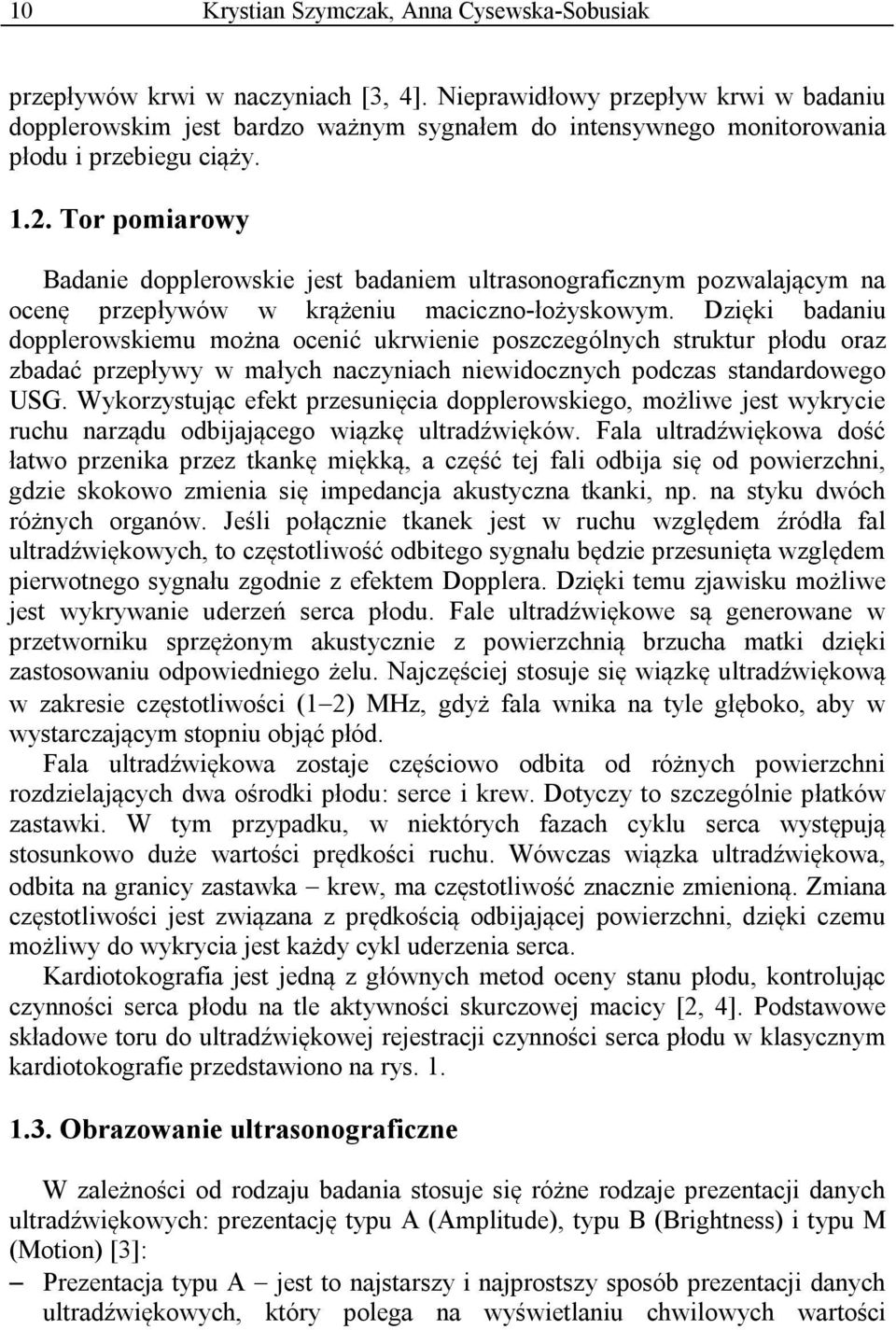 10 Krystian Szymczak, Anna Cysewska-Sobusiak

przepływów krwi w naczyniach [3, 4]. Nieprawidłowy przepływ krwi w badaniu dopplerowskim jest bardzo ważnym sygnałem do intensywnego monitorowania płodu i przebiegu ciąży.

1.2. Tor pomiarowy

Badanie dopplerowskie jest badaniem ultrasonograficznym pozwalającym na ocenę przepływów w krążeniu maciczno-łożyskowym. Dzięki badaniu dopplerowskiemu można ocenić ukrwienie poszczególnych struktur płodu oraz zbadać przepływy w małych naczyniach niewidocznych podczas standardowego USG. Wykorzystując efekt przesunięcia dopplerowskiego, możliwe jest wykrycie ruchu narządu odbijającego wiązkę ultradźwięków. Fala ultradźwiękowa dość łatwo przenika przez tkankę miękką, a część tej fali odbija się od powierzchni, gdzie skokowo zmienia się impedancja akustyczna tkanki, np. na styku dwóch różnych organów. Jeśli połącznie tkanek jest w ruchu względem źródła fal ultradźwiękowych, to częstotliwość odbitego sygnału będzie przesunięta względem pierwotnego sygnału zgodnie z efektem Dopplera. Dzięki temu zjawisku możliwe jest wykrywanie uderzeń serca płodu. Fale ultradźwiękowe są generowane w przetworniku sprzężonym akustycznie z powierzchnią brzucha matki dzięki zastosowaniu odpowiedniego żelu. Najczęściej stosuje się wiązkę ultradźwiękową w zakresie częstotliwości (1–2) MHz, gdyż fala wnika na tyle głęboko, aby w wystarczającym stopniu objąć płód.

Fala ultradźwiękowa zostaje częściowo odbita od różnych powierzchni rozdzielających dwa ośrodki płodu: serce i krew. Dotyczy to szczególnie płatków zastawki. W tym przypadku, w niektórych fazach cyklu serca występują stosunkowo duże wartości prędkości ruchu. Wówczas wiązka ultradźwiękowa, odbita na granicy zastawka – krew, ma częstotliwość znacznie zmienioną. Zmiana częstotliwości jest związana z prędkością odbijającej powierzchni, dzięki czemu możliwy do wykrycia jest każdy cykl uderzenia serca.

Kardiotokografia jest jedną z głównych metod oceny stanu płodu, kontrolując czynności serca płodu na tle aktywności skurczowej macicy [2, 4]. Podstawowe składowe toru do ultradźwiękowej rejestracji czynności serca płodu w klasycznym kardiotokografie przedstawiono na rys. 1.

1.3. Obrazowanie ultrasonograficzne

W zależności od rodzaju badania stosuje się różne rodzaje prezentacji danych ultradźwiękowych: prezentację typu A (Amplitude), typu B (Brightness) i typu M (Motion) [3]:

– Prezentacja typu A – jest to najstarszy i najprostszy sposób prezentacji danych ultradźwiękowych, który polega na wyświetlaniu chwilowych wartości